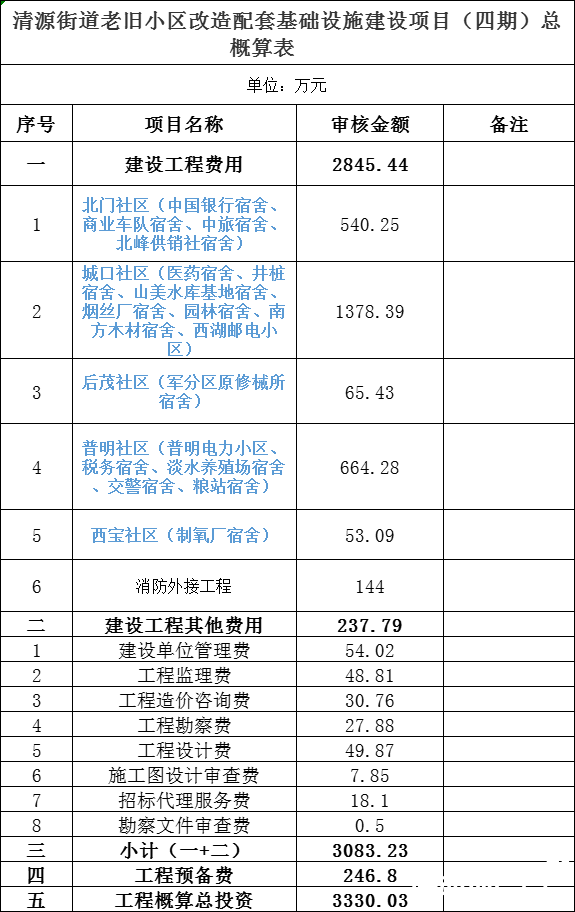 清源街道老旧小区改造配套基础设施建设项目（四期）总概算表

单位：万元

| 序号 | 项目名称 | 审核金额 | 备注 |
|---|---|---|---|
| 一 | 建设工程费用 | 2845.44 | |
| 1 | 北门社区（中国银行宿舍、商业车队宿舍、中旅宿舍、北峰供销社宿舍） | 540.25 | |
| 2 | 城口社区（医药宿舍、井桩宿舍、山美水库基地宿舍、烟丝厂宿舍、园林宿舍、南方木材宿舍、西湖邮电小区） | 1378.39 | |
| 3 | 后茂社区（军分区原修械所宿舍） | 65.43 | |
| 4 | 普明社区（普明电力小区、税务宿舍、淡水养殖场宿舍、交警宿舍、粮站宿舍） | 664.28 | |
| 5 | 西宝社区（制氧厂宿舍） | 53.09 | |
| 6 | 消防外接工程 | 144 | |
| 二 | 建设工程其他费用 | 237.79 | |
| 1 | 建设单位管理费 | 54.02 | |
| 2 | 工程监理费 | 48.81 | |
| 3 | 工程造价咨询费 | 30.76 | |
| 4 | 工程勘察费 | 27.88 | |
| 5 | 工程设计费 | 49.87 | |
| 6 | 施工图设计审查费 | 7.85 | |
| 7 | 招标代理服务费 | 18.1 | |
| 8 | 勘察文件审查费 | 0.5 | |
| 三 | 小计（一+二） | 3083.23 | |
| 四 | 工程预备费 | 246.8 | |
| 五 | 工程概算总投资 | 3330.03 | |